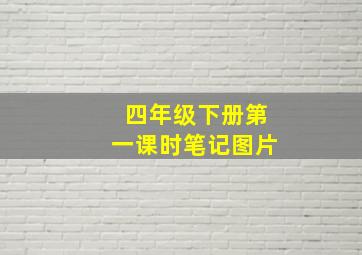 四年级下册第一课时笔记图片